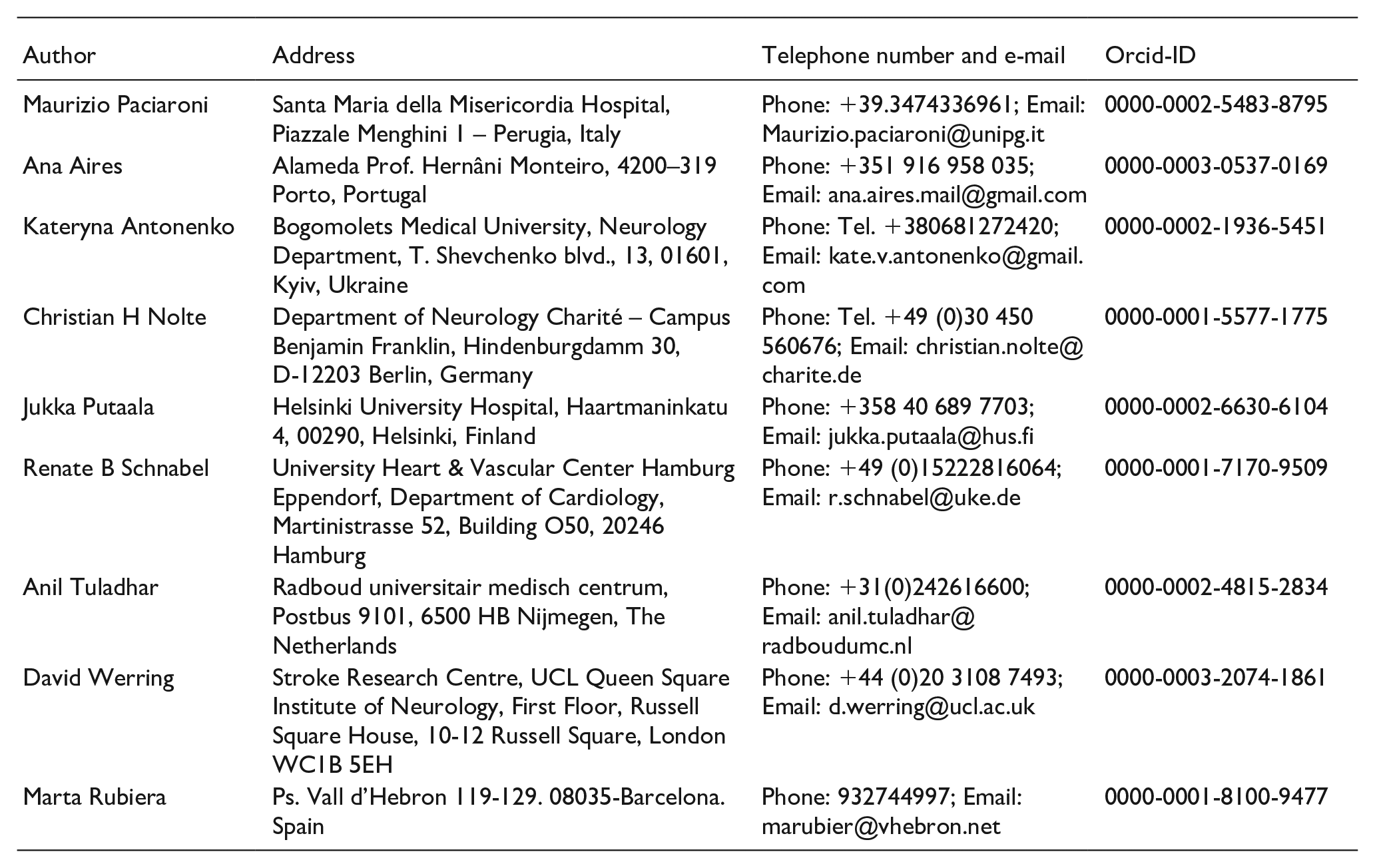 | Author | Address | Telephone number and e-mail | Orcid-ID |
|---|---|---|---|
| Maurizio Paciaroni | Santa Maria della Misericordia Hospital, Piazzale Menghini 1 – Perugia, Italy | Phone: +39.3474336961; Email: Maurizio.paciaroni@unipg.it | 0000-0002-5483-8795 |
| Ana Aires | Alameda Prof. Hernâni Monteiro, 4200–319 Porto, Portugal | Phone: +351 916 958 035; Email: ana.aires.mail@gmail.com | 0000-0003-0537-0169 |
| Kateryna Antonenko | Bogomolets Medical University, Neurology Department, T. Shevchenko blvd., 13, 01601, Kyiv, Ukraine | Phone: Tel. +380681272420; Email: kate.v.antonenko@gmail.com | 0000-0002-1936-5451 |
| Christian H Nolte | Department of Neurology Charité – Campus Benjamin Franklin, Hindenburgdamm 30, D-12203 Berlin, Germany | Phone: Tel. +49 (0)30 450 560676; Email: christian.nolte@charite.de | 0000-0001-5577-1775 |
| Jukka Putaala | Helsinki University Hospital, Haartmaninkatu 4, 00290, Helsinki, Finland | Phone: +358 40 689 7703; Email: jukka.putaala@hus.fi | 0000-0002-6630-6104 |
| Renate B Schnabel | University Heart & Vascular Center Hamburg Eppendorf, Department of Cardiology, Martinistrasse 52, Building O50, 20246 Hamburg | Phone: +49 (0)15222816064; Email: r.schnabel@uke.de | 0000-0001-7170-9509 |
| Anil Tuladhar | Radboud universitair medisch centrum, Postbus 9101, 6500 HB Nijmegen, The Netherlands | Phone: +31(0)242616600; Email: anil.tuladhar@radboudumc.nl | 0000-0002-4815-2834 |
| David Werring | Stroke Research Centre, UCL Queen Square Institute of Neurology, First Floor, Russell Square House, 10-12 Russell Square, London WC1B 5EH | Phone: +44 (0)20 3108 7493; Email: d.werring@ucl.ac.uk | 0000-0003-2074-1861 |
| Marta Rubiera | Ps. Vall d'Hebron 119-129. 08035-Barcelona. Spain | Phone: 932744997; Email: marubier@vhebron.net | 0000-0001-8100-9477 |